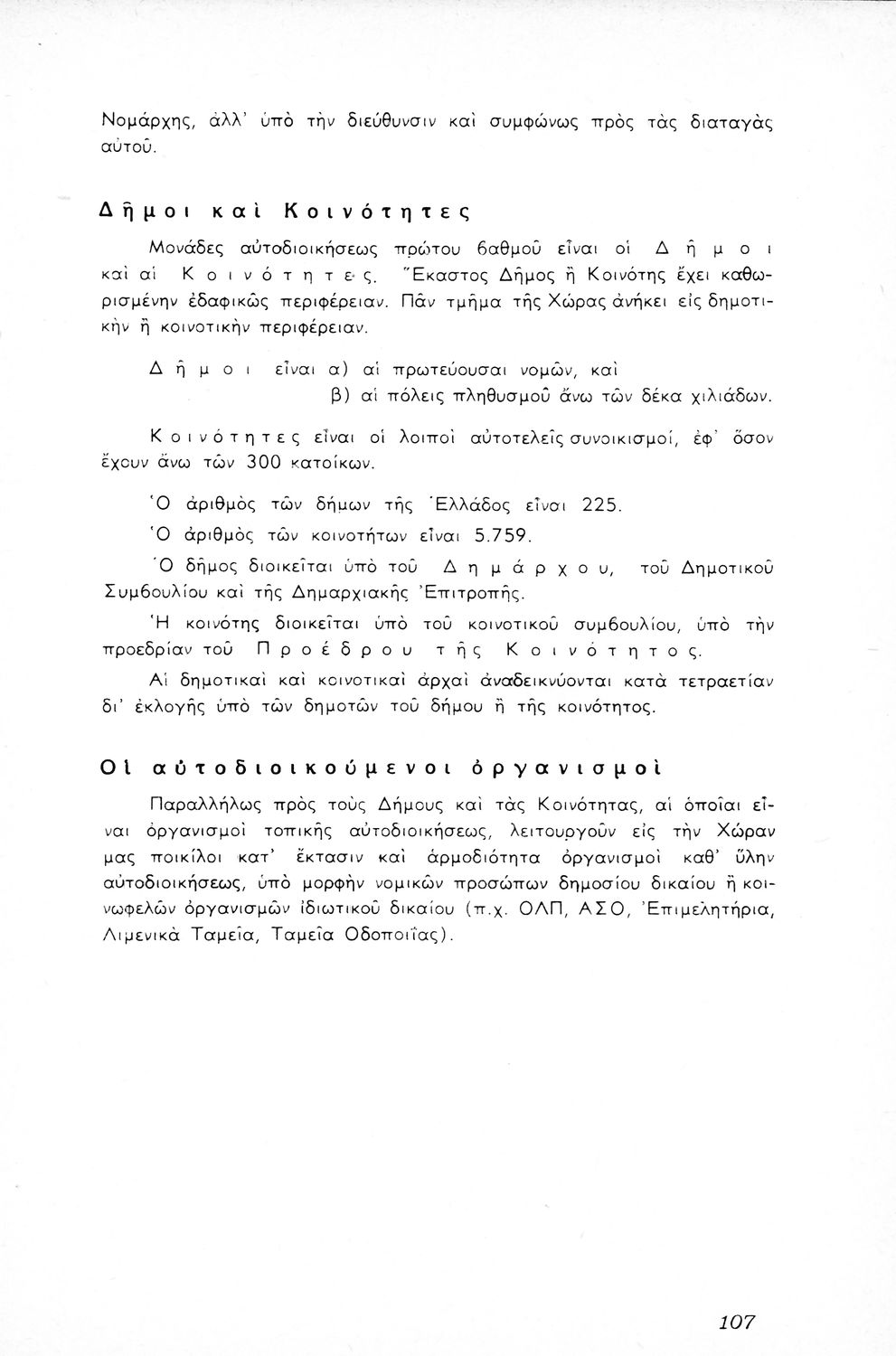 Νομάρχης, ἀλλ' ὑπὸ τὴν διεύθυνσιν καὶ συμφώνως πρὸς τὰς διαταγὰς αὐτοῦ.

Δῆμοι καὶ Κοινότητες

Μονάδες αὐτοδιοικήσεως πρώτου βαθμοῦ εἶναι οἱ Δῆμοι καὶ αἱ Κοινότητες. Ἕκαστος Δῆμος ἢ Κοινότης ἔχει καθωρισμένην ἐδαφικῶς περιφέρειαν. Πᾶν τμῆμα τῆς Χώρας ἀνήκει εἰς δημοτικὴν ἢ κοινοτικὴν περιφέρειαν.

Δῆμοι εἶναι α) αἱ πρωτεύουσαι νομῶν, καὶ
β) αἱ πόλεις πληθυσμοῦ ἄνω τῶν δέκα χιλιάδων.

Κοινότητες εἶναι οἱ λοιποὶ αὐτοτελεῖς συνοικισμοί, ἐφ' ὅσον ἔχουν ἄνω τῶν 300 κατοίκων.

Ὁ ἀριθμὸς τῶν δήμων τῆς Ἑλλάδος εἶναι 225.

Ὁ ἀριθμὸς τῶν κοινοτήτων εἶναι 5.759.

Ὁ δῆμος διοικεῖται ὑπὸ τοῦ Δημάρχου, τοῦ Δημοτικοῦ Συμβουλίου καὶ τῆς Δημαρχιακῆς Ἐπιτροπῆς.

Ἡ κοινότης διοικεῖται ὑπὸ τοῦ κοινοτικοῦ συμβουλίου, ὑπὸ τὴν προεδρίαν τοῦ Προέδρου τῆς Κοινότητος.

Αἱ δημοτικαὶ καὶ κοινοτικαὶ ἀρχαὶ ἀναδεικνύονται κατὰ τετραετίαν δι' ἐκλογῆς ὑπὸ τῶν δημοτῶν τοῦ δήμου ἢ τῆς κοινότητος.

Οἱ αὐτοδιοικούμενοι ὀργανισμοὶ

Παραλλήλως πρὸς τοὺς Δήμους καὶ τὰς Κοινότητας, αἱ ὁποῖαι εἶναι ὀργανισμοὶ τοπικῆς αὐτοδιοικήσεως, λειτουργοῦν εἰς τὴν Χώραν μας ποικίλοι κατ' ἔκτασιν καὶ ἁρμοδιότητα ὀργανισμοὶ καθ' ὕλην αὐτοδιοικήσεως, ὑπὸ μορφὴν νομικῶν προσώπων δημοσίου δικαίου ἢ κοινωφελῶν ὀργανισμῶν ἰδιωτικοῦ δικαίου (π.χ. ΟΛΠ, ΑΣΟ, Ἐπιμελητήρια, Λιμενικὰ Ταμεῖα, Ταμεῖα Ὁδοποιΐας).

107